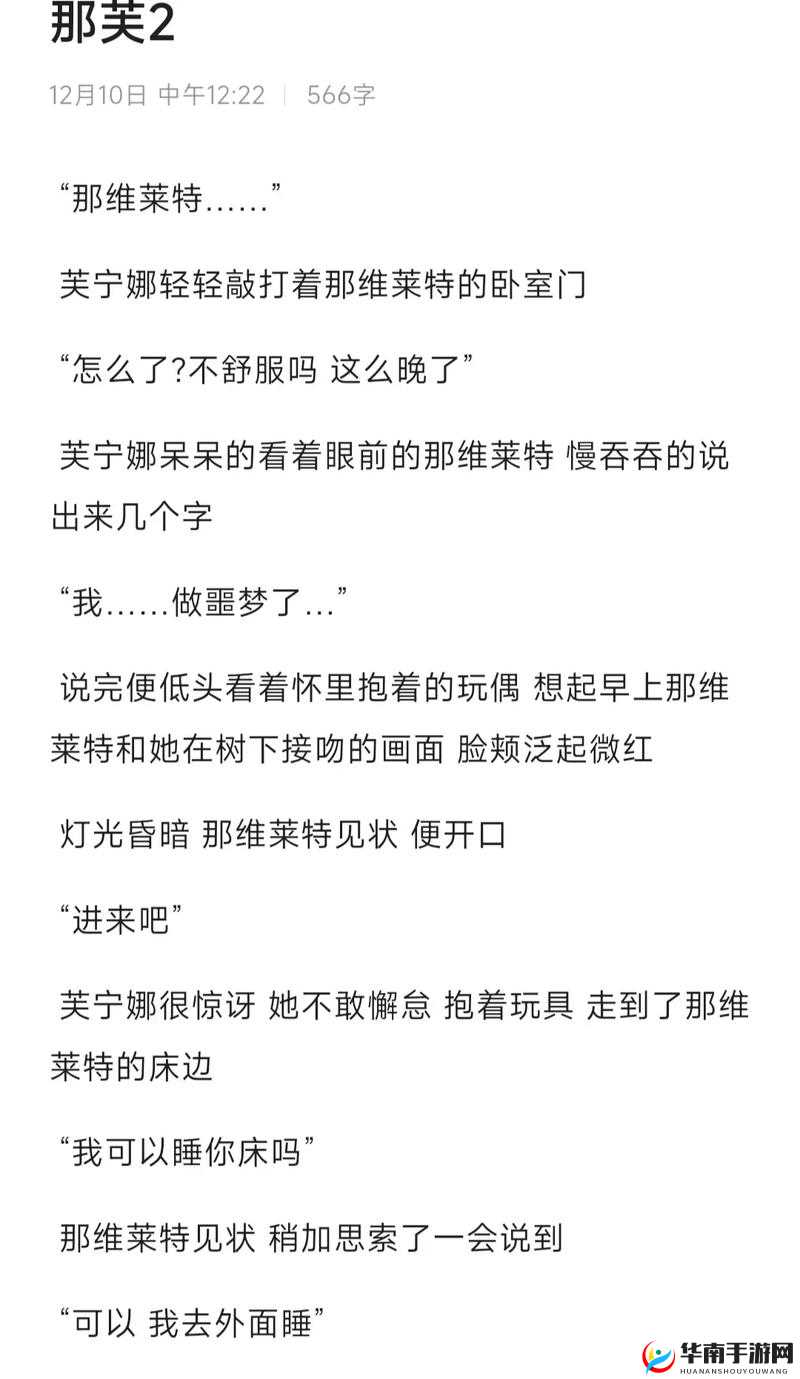 那芙2

12月10日 中午12:22 | 566字

“那维莱特……”

芙宁娜轻轻敲打着那维莱特的卧室门

“怎么了?不舒服吗 这么晚了”

芙宁娜呆呆的看着眼前的那维莱特 慢吞吞的说出来几个字

“我……做噩梦了...”

说完便低头看着怀里抱着的玩偶 想起早上那维莱特和她在树下接吻的画面 脸颊泛起微红

灯光昏暗 那维莱特见状 便开口

“进来吧”

芙宁娜很惊讶 她不敢懈怠 抱着玩具 走到了那维莱特的床边

“我可以睡你床吗”

那维莱特见状 稍加思索了一会说到

“可以 我去外面睡”

华南手游网
HUANANSHOUYOUWANG